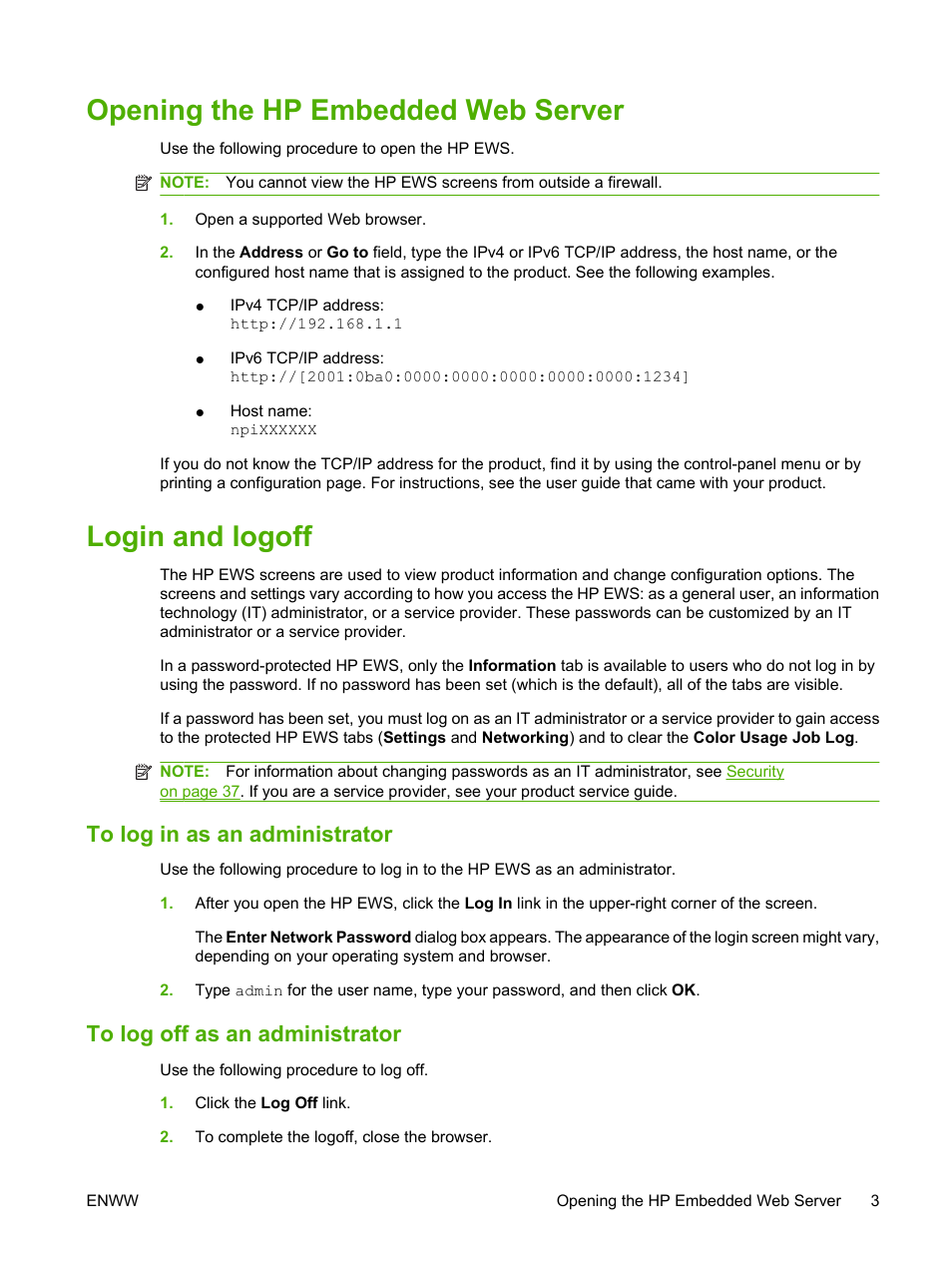 Opening the HP Embedded Web Server

Use the following procedure to open the HP EWS.

NOTE: You cannot view the HP EWS screens from outside a firewall.

1. Open a supported Web browser.

2. In the Address or Go to field, type the IPv4 or IPv6 TCP/IP address, the host name, or the configured host name that is assigned to the product. See the following examples.

● IPv4 TCP/IP address:
http://192.168.1.1

● IPv6 TCP/IP address:
http://[2001:0ba0:0000:0000:0000:0000:0000:1234]

● Host name:
npiXXXXXX

If you do not know the TCP/IP address for the product, find it by using the control-panel menu or by printing a configuration page. For instructions, see the user guide that came with your product.

Login and logoff

The HP EWS screens are used to view product information and change configuration options. The screens and settings vary according to how you access the HP EWS: as a general user, an information technology (IT) administrator, or a service provider. These passwords can be customized by an IT administrator or a service provider.

In a password-protected HP EWS, only the Information tab is available to users who do not log in by using the password. If no password has been set (which is the default), all of the tabs are visible.

If a password has been set, you must log on as an IT administrator or a service provider to gain access to the protected HP EWS tabs (Settings and Networking) and to clear the Color Usage Job Log.

NOTE: For information about changing passwords as an IT administrator, see Security on page 37. If you are a service provider, see your product service guide.

To log in as an administrator

Use the following procedure to log in to the HP EWS as an administrator.

1. After you open the HP EWS, click the Log In link in the upper-right corner of the screen.

The Enter Network Password dialog box appears. The appearance of the login screen might vary, depending on your operating system and browser.

2. Type admin for the user name, type your password, and then click OK.

To log off as an administrator

Use the following procedure to log off.

1. Click the Log Off link.

2. To complete the logoff, close the browser.

ENWW Opening the HP Embedded Web Server 3